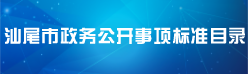 汕尾市政务公开事项标准目录